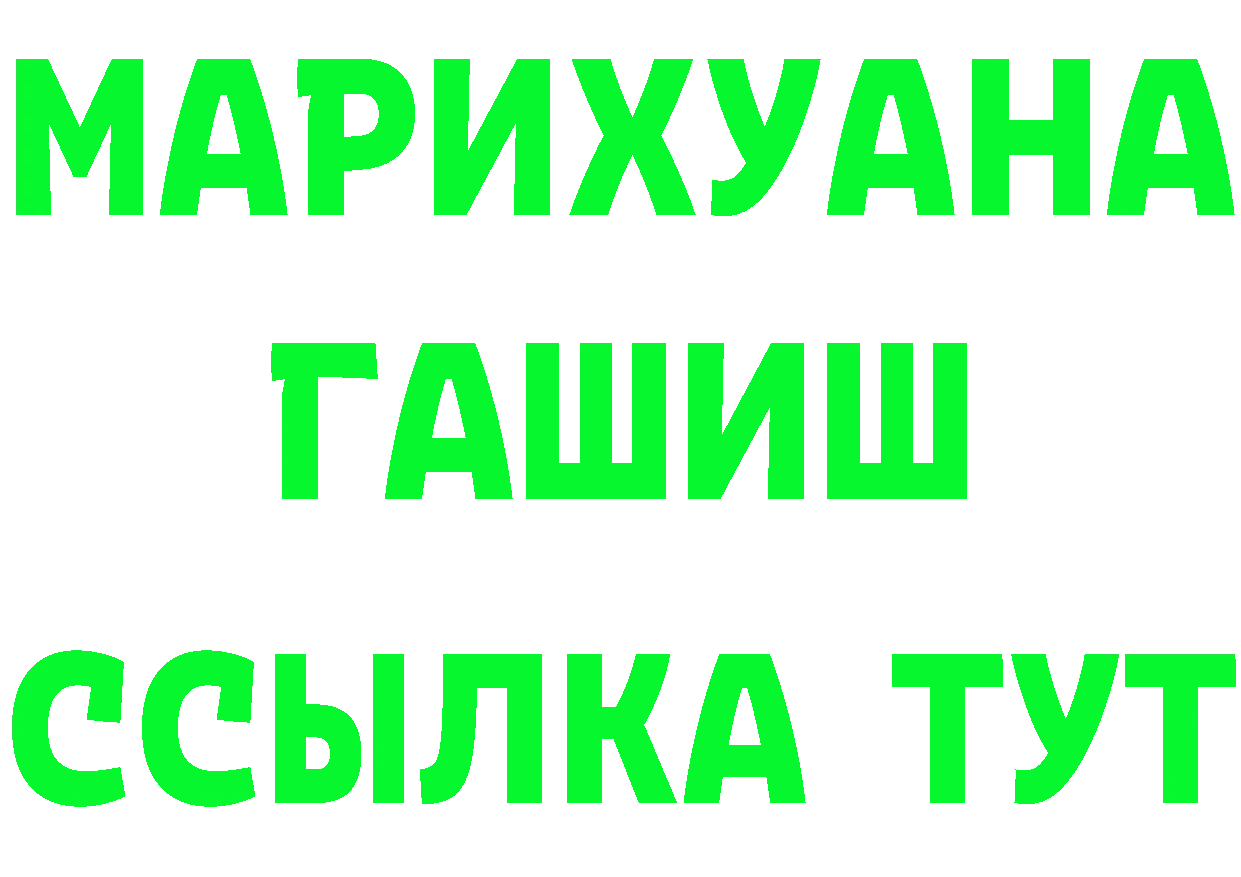 МАРИХУАНА
ГАШИШ
ССЫЛКА ТУТ